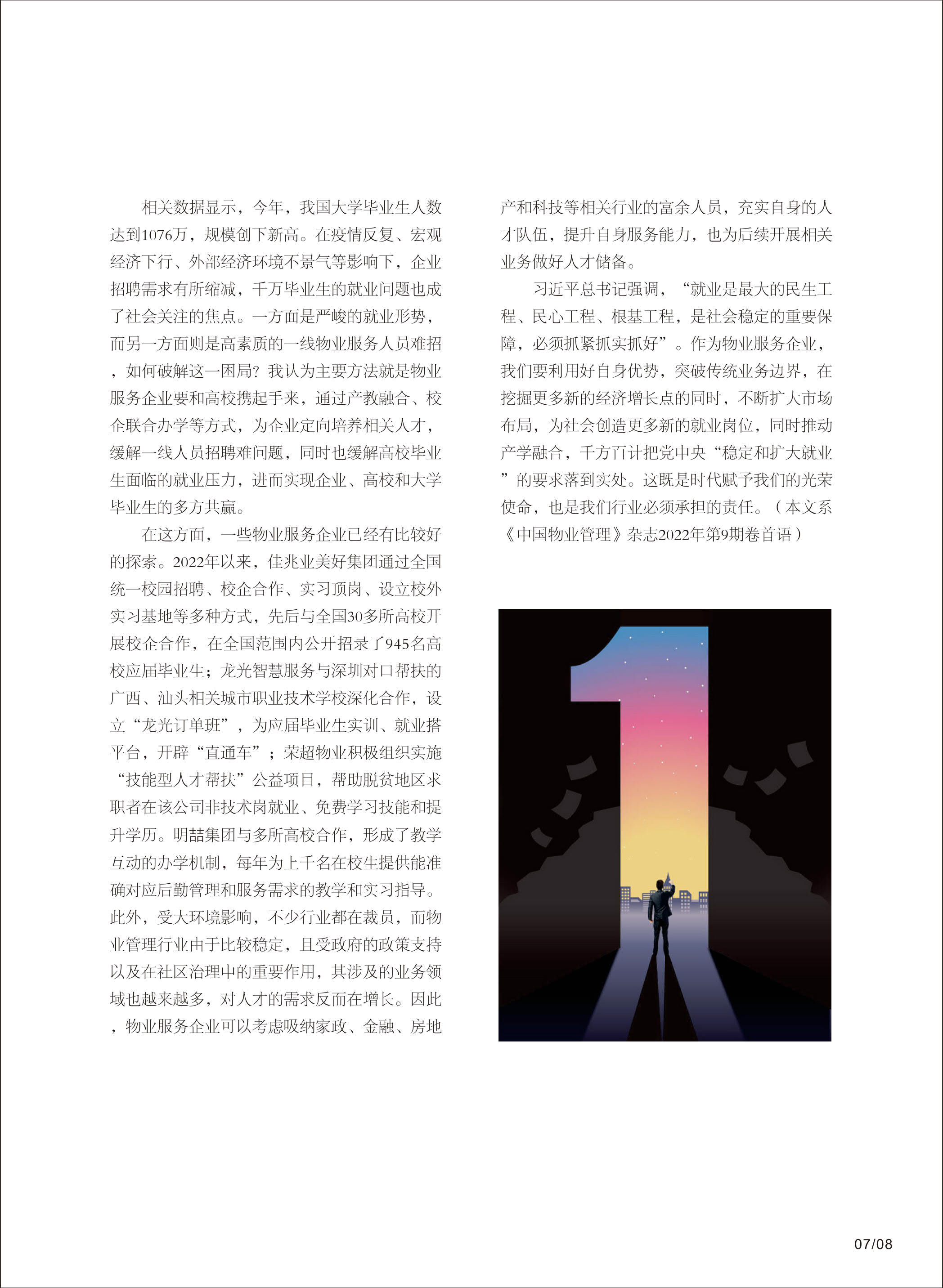 相关数据显示，今年，我国大学毕业生人数达到1076万，规模创下新高。在疫情反复、宏观经济下行、外部经济环境不景气等影响下，企业招聘需求有所缩减，千万毕业生的就业问题也成了社会关注的焦点。一方面是严峻的就业形势，而另一方面则是高素质的一线物业服务人员难招，如何破解这一困局？我认为主要方法就是物业服务企业要和高校携起手来，通过产教融合、校企联合办学等方式，为企业定向培养相关人才，缓解一线人员招聘难问题，同时也缓解高校毕业生面临的就业压力，进而实现企业、高校和大学毕业生的多方共赢。

在这方面，一些物业服务企业已经有比较好的探索。2022年以来，佳兆业美好集团通过全国统一校园招聘、校企合作、实习顶岗、设立校外实习基地等多种方式，先后与全国30多所高校开展校企合作，在全国范围内公开招录了945名高校应届毕业生；龙光智慧服务与深圳对口帮扶的广西、汕头相关城市职业技术学校深化合作，设立“龙光订单班”，为应届毕业生实训、就业搭平台，开辟“直通车”；荣超物业积极组织实施“技能型人才帮扶”公益项目，帮助脱贫地区求职者在该公司非技术岗就业、免费学习技能和提升学历。明喆集团与多所高校合作，形成了教学互动的办学机制，每年为上千名在校生提供能准确对应后勤管理和服务需求的教学和实习指导。此外，受大环境影响，不少行业都在裁员，而物业管理行业由于比较稳定，且受政府的政策支持以及在社区治理中的重要作用，其涉及的业务领域也越来越多，对人才的需求反而在增长。因此，物业服务企业可以考虑吸纳家政、金融、房地产和科技等相关行业的富余人员，充实自身的人才队伍，提升自身服务能力，也为后续开展相关业务做好人才储备。

习近平总书记强调，“就业是最大的民生工程、民心工程、根基工程，是社会稳定的重要保障，必须抓紧抓实抓好”。作为物业服务企业，我们要利用好自身优势，突破传统业务边界，在挖掘更多新的经济增长点的同时，不断扩大市场布局，为社会创造更多新的就业岗位，同时推动产学融合，千方百计把党中央“稳定和扩大就业”的要求落到实处。这既是时代赋予我们的光荣使命，也是我们行业必须承担的责任。（本文系《中国物业管理》杂志2022年第9期卷首语）

07/08